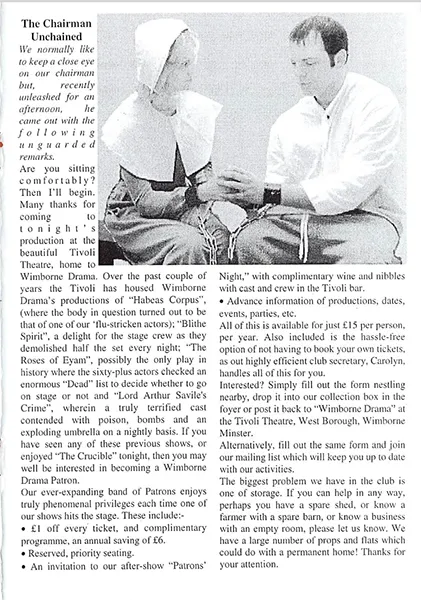 The Chairman Unchained

We normally like to keep a close eye on our chairman but, recently unleashed for an afternoon, he came out with the following unguarded remarks.

Are you sitting comfortably? Then I'll begin. Many thanks for coming to tonight's production at the beautiful Tivoli Theatre, home to Wimborne Drama. Over the past couple of years the Tivoli has housed Wimborne Drama's productions of "Habeas Corpus", (where the body in question turned out to be that of one of our 'flu-stricken actors); "Blithe Spirit", a delight for the stage crew as they demolished half the set every night; "The Roses of Eyam", possibly the only play in history where the sixty-plus actors checked an enormous "Dead" list to decide whether to go on stage or not and "Lord Arthur Savile's Crime", wherein a truly terrified cast contended with poison, bombs and an exploding umbrella on a nightly basis. If you have seen any of these previous shows, or enjoyed "The Crucible" tonight, then you may well be interested in becoming a Wimborne Drama Patron.

Our ever-expanding band of Patrons enjoys truly phenomenal privileges each time one of our shows hits the stage. These include:-

• £1 off every ticket, and complimentary programme, an annual saving of £6.

• Reserved, priority seating.

• An invitation to our after-show "Patrons' Night," with complimentary wine and nibbles with cast and crew in the Tivoli bar.

• Advance information of productions, dates, events, parties, etc.

All of this is available for just £15 per person, per year. Also included is the hassle-free option of not having to book your own tickets, as out highly efficient club secretary, Carolyn, handles all of this for you.

Interested? Simply fill out the form nestling nearby, drop it into our collection box in the foyer or post it back to "Wimborne Drama" at the Tivoli Theatre, West Borough, Wimborne Minster.

Alternatively, fill out the same form and join our mailing list which will keep you up to date with our activities.

The biggest problem we have in the club is one of storage. If you can help in any way, perhaps you have a spare shed, or know a farmer with a spare barn, or know a business with an empty room, please let us know. We have a large number of props and flats which could do with a permanent home! Thanks for your attention.